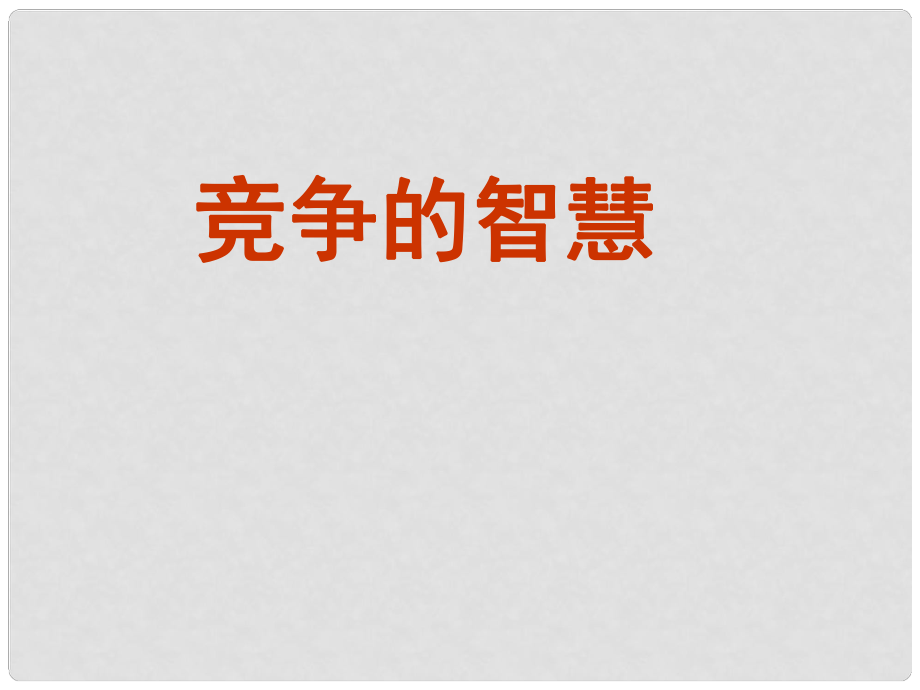 竞争的智慧